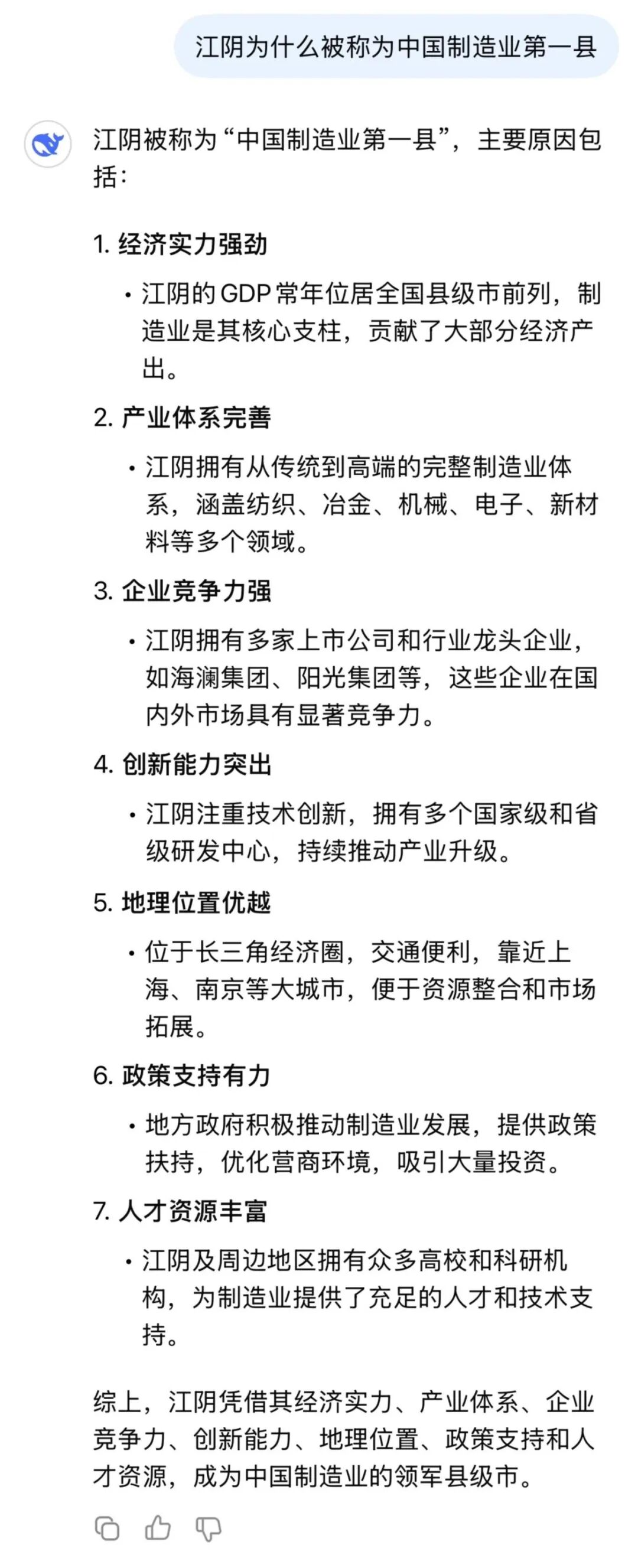 江阴为什么被称为中国制造业第一县

江阴被称为“中国制造业第一县”，主要原因包括：

1. 经济实力强劲

• 江阴的GDP常年位居全国县级市前列，制造业是其核心支柱，贡献了大部分经济产出。

2. 产业体系完善

• 江阴拥有从传统到高端的完整制造业体系，涵盖纺织、冶金、机械、电子、新材料等多个领域。

3. 企业竞争力强

• 江阴拥有多家上市公司和行业龙头企业，如海澜集团、阳光集团等，这些企业在国内外市场具有显著竞争力。

4. 创新能力突出

• 江阴注重技术创新，拥有多个国家级和省级研发中心，持续推动产业升级。

5. 地理位置优越

• 位于长三角经济圈，交通便利，靠近上海、南京等大城市，便于资源整合和市场拓展。

6. 政策支持有力

• 地方政府积极推动制造业发展，提供政策扶持，优化营商环境，吸引大量投资。

7. 人才资源丰富

• 江阴及周边地区拥有众多高校和科研机构，为制造业提供了充足的人才和技术支持。

综上，江阴凭借其经济实力、产业体系、企业竞争力、创新能力、地理位置、政策支持和人才资源，成为中国制造业的领军县级市。